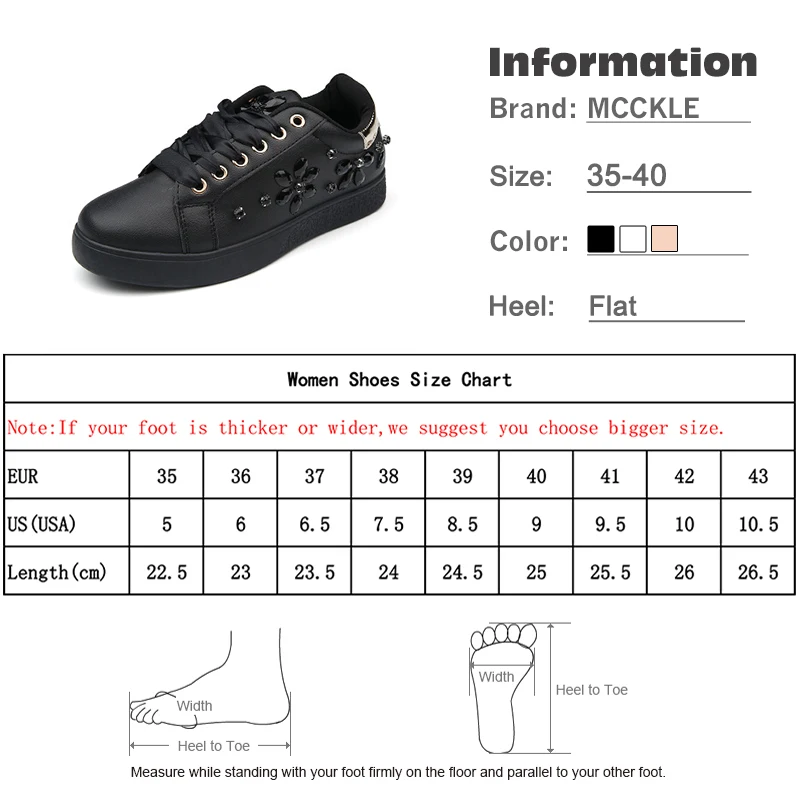 Information

Brand: MCCKLE

Size: 35-40

Color:

Heel: Flat

Women Shoes Size Chart

Note:If your foot is thicker or wider,we suggest you choose bigger size.

| EUR | 35 | 36 | 37 | 38 | 39 | 40 | 41 | 42 | 43 |
|---|---|---|---|---|---|---|---|---|---|
| US(USA) | 5 | 6 | 6.5 | 7.5 | 8.5 | 9 | 9.5 | 10 | 10.5 |
| Length(cm) | 22.5 | 23 | 23.5 | 24 | 24.5 | 25 | 25.5 | 26 | 26.5 |

Width
Heel to Toe

Width
Heel to Toe

Measure while standing with your foot firmly on the floor and parallel to your other foot.